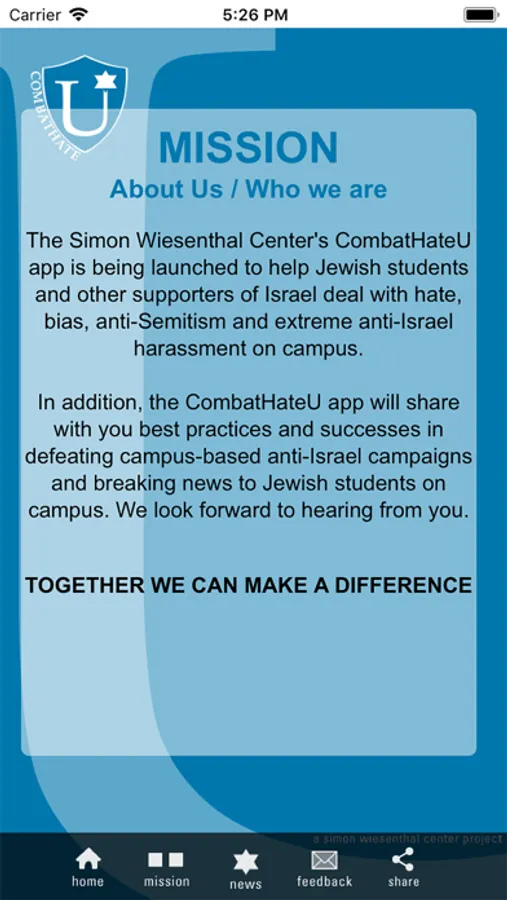 Carrier 5:26 PM

COMBATHATE U

MISSION
About Us / Who we are

The Simon Wiesenthal Center's CombatHateU app is being launched to help Jewish students and other supporters of Israel deal with hate, bias, anti-Semitism and extreme anti-Israel harassment on campus.

In addition, the CombatHateU app will share with you best practices and successes in defeating campus-based anti-Israel campaigns and breaking news to Jewish students on campus. We look forward to hearing from you.

TOGETHER WE CAN MAKE A DIFFERENCE

a simon wiesenthal center project

home mission news feedback share